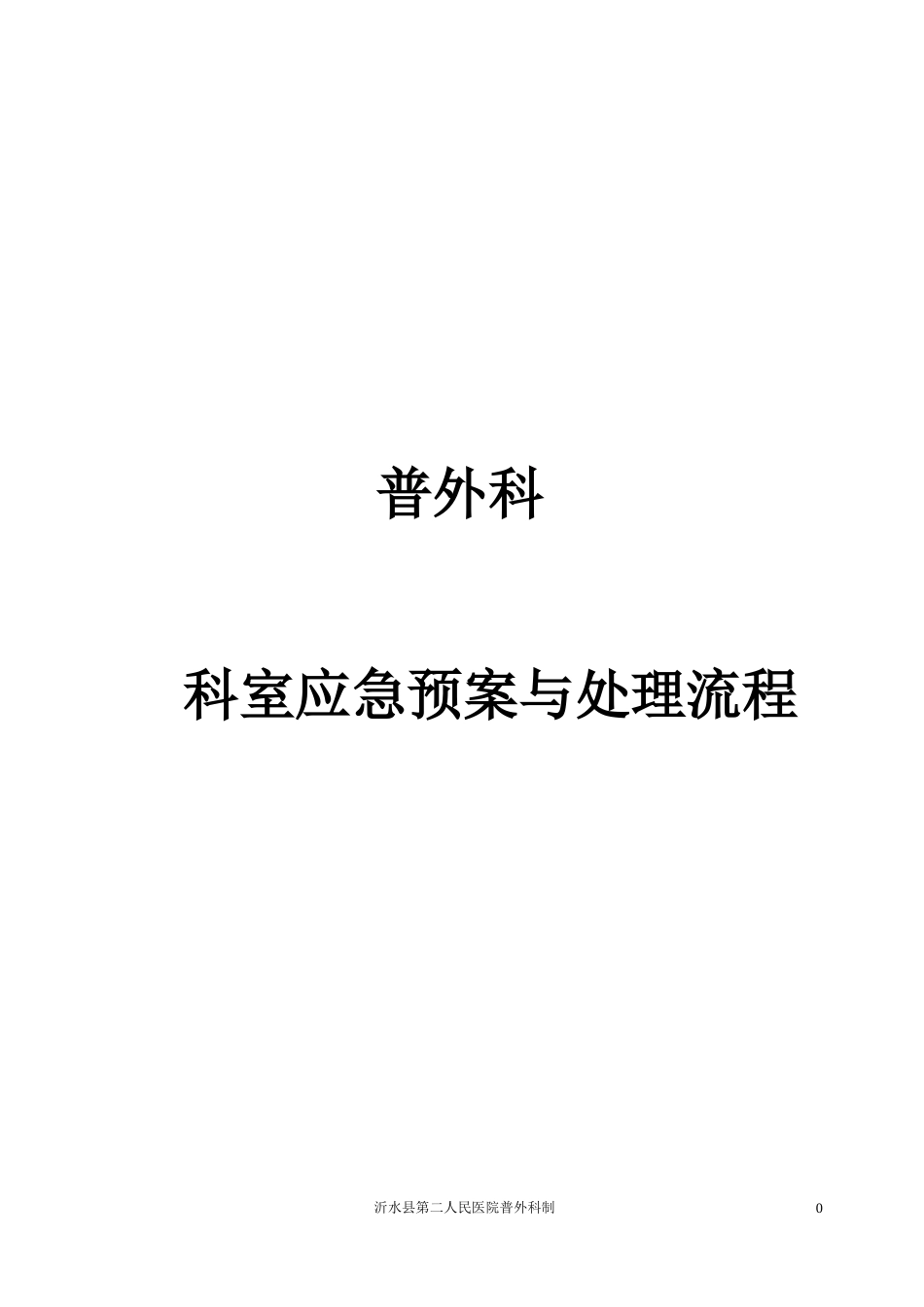 普外科

科室应急预案与处理流程

沂水县第二人民医院普外科制

0